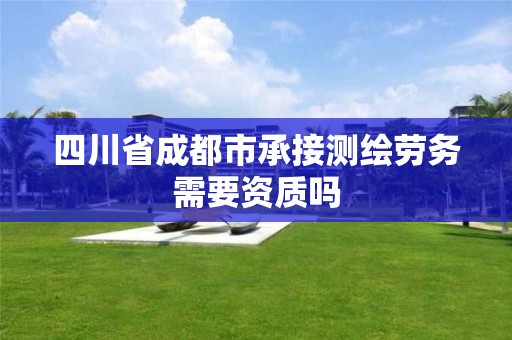 四川省成都市承接测绘劳务需要资质吗